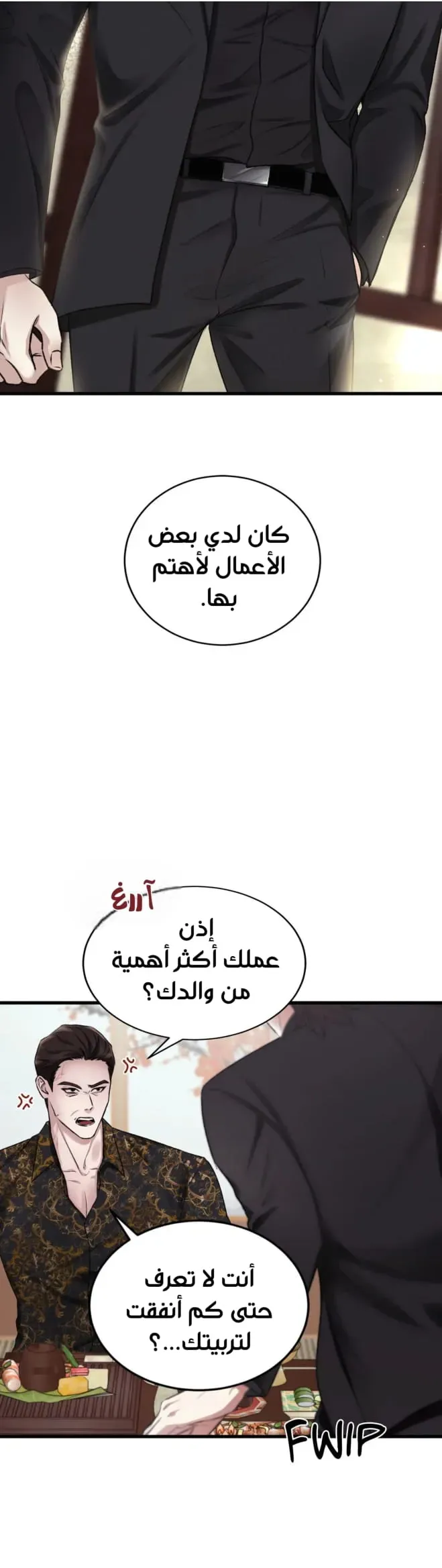 كان لدي بعض الأعمال لأهتم بها.

آررغ

إذن عملك أكثر أهمية من والدك؟

أنت لا تعرف حتى كم أنفقت لتربيتك...؟

FWIP